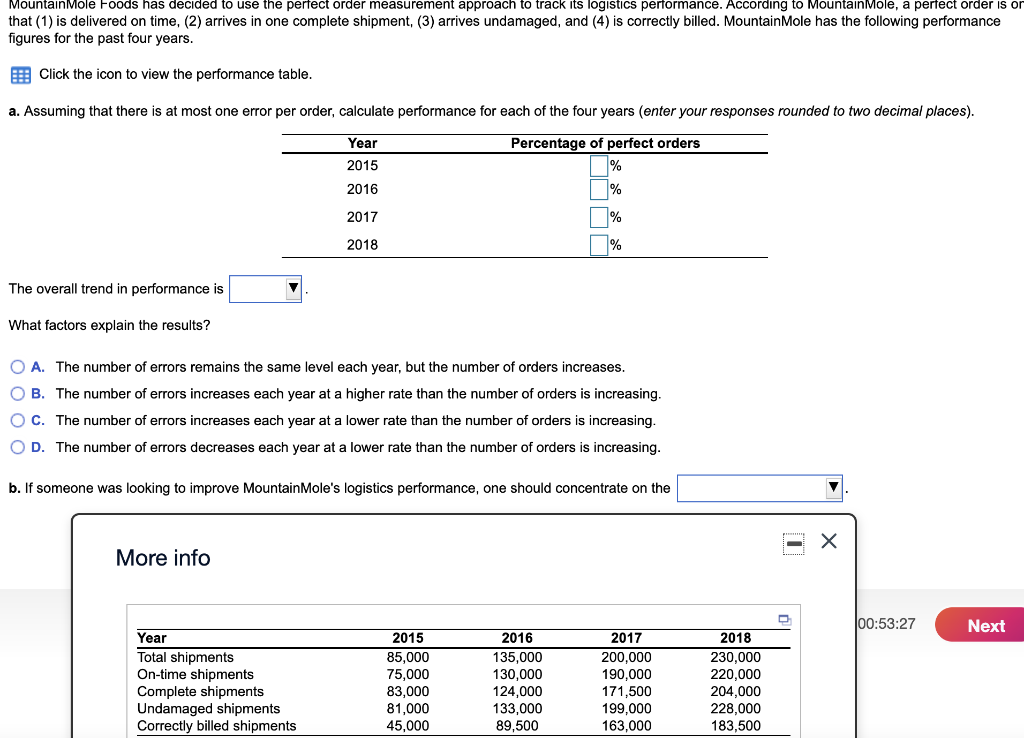 MountainMole Foods has decided to use the perfect order measurement approach to track its logistics performance. According to MountainMole, a perfect order is or that (1) is delivered on time, (2) arrives in one complete shipment, (3) arrives undamaged, and (4) is correctly billed. MountainMole has the following performance figures for the past four years.

Click the icon to view the performance table.

a. Assuming that there is at most one error per order, calculate performance for each of the four years (enter your responses rounded to two decimal places).

| Year | Percentage of perfect orders |
|---|---|
| 2015 | % |
| 2016 | % |
| 2017 | % |
| 2018 | % |

The overall trend in performance is .

What factors explain the results?

A. The number of errors remains the same level each year, but the number of orders increases.
B. The number of errors increases each year at a higher rate than the number of orders is increasing.
C. The number of errors increases each year at a lower rate than the number of orders is increasing.
D. The number of errors decreases each year at a lower rate than the number of orders is increasing.

b. If someone was looking to improve MountainMole's logistics performance, one should concentrate on the .

More info

| Year | 2015 | 2016 | 2017 | 2018 |
|---|---|---|---|---|
| Total shipments | 85,000 | 135,000 | 200,000 | 230,000 |
| On-time shipments | 75,000 | 130,000 | 190,000 | 220,000 |
| Complete shipments | 83,000 | 124,000 | 171,500 | 204,000 |
| Undamaged shipments | 81,000 | 133,000 | 199,000 | 228,000 |
| Correctly billed shipments | 45,000 | 89,500 | 163,000 | 183,500 |

00:53:27
Next